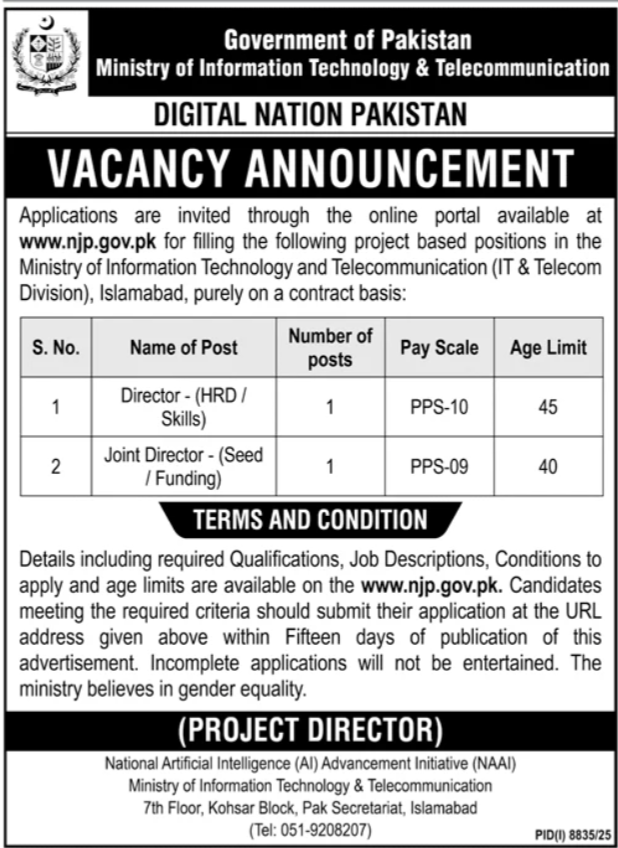 Government of Pakistan
Ministry of Information Technology & Telecommunication

DIGITAL NATION PAKISTAN

VACANCY ANNOUNCEMENT

Applications are invited through the online portal available at www.njp.gov.pk for filling the following project based positions in the Ministry of Information Technology and Telecommunication (IT & Telecom Division), Islamabad, purely on a contract basis:

| S. No. | Name of Post | Number of posts | Pay Scale | Age Limit |
|---|---|---|---|---|
| 1 | Director - (HRD / Skills) | 1 | PPS-10 | 45 |
| 2 | Joint Director - (Seed / Funding) | 1 | PPS-09 | 40 |

TERMS AND CONDITION

Details including required Qualifications, Job Descriptions, Conditions to apply and age limits are available on the www.njp.gov.pk. Candidates meeting the required criteria should submit their application at the URL address given above within Fifteen days of publication of this advertisement. Incomplete applications will not be entertained. The ministry believes in gender equality.

(PROJECT DIRECTOR)

National Artificial Intelligence (AI) Advancement Initiative (NAAI)
Ministry of Information Technology & Telecommunication
7th Floor, Kohsar Block, Pak Secretariat, Islamabad
(Tel: 051-9208207)

PID(I) 8835/25